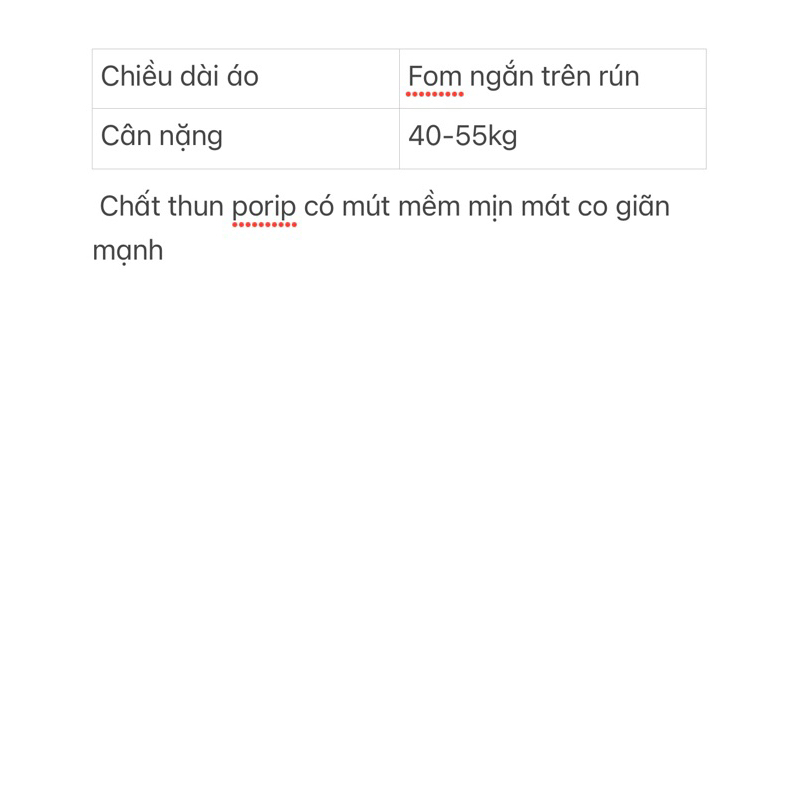 | Chiều dài áo | Fom ngắn trên rún |
|---|---|
| Cân nặng | 40-55kg |

Chất thun porip có mút mềm mịn mát co giãn mạnh